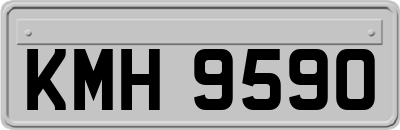 KMH 9590